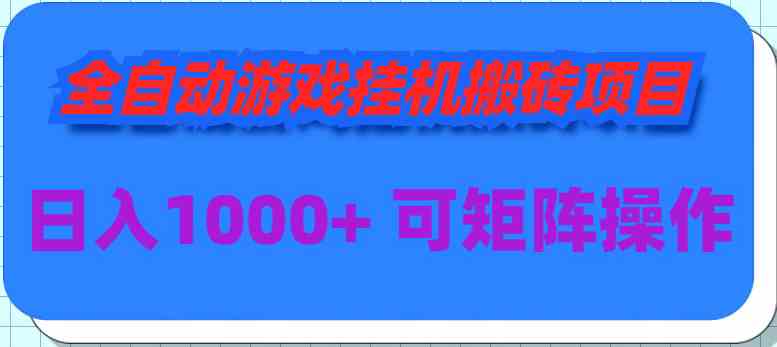 全自动游戏挂机搬砖项目

日入1000+ 可矩阵操作